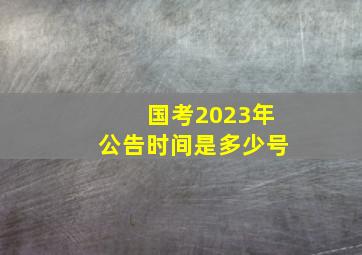 国考2023年
公告时间是多少号